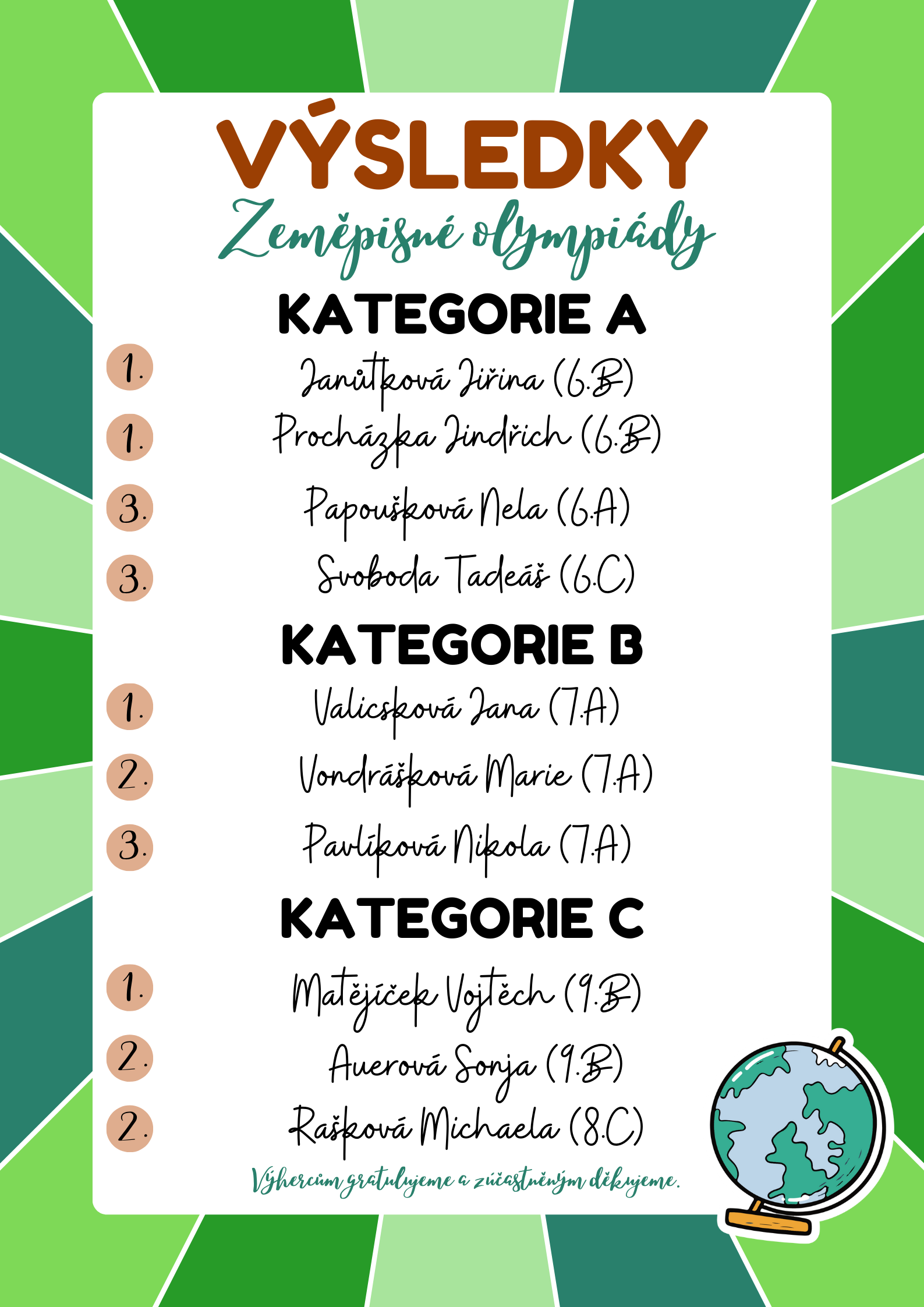 VÝSLEDKY
Zeměpisné olympiády

KATEGORIE A

1. Janůtková Jiřina (6.B)
1. Procházka Jindřich (6.B)
3. Papoušková Nela (6.A)
3. Svoboda Tadeáš (6.C)

KATEGORIE B

1. Valicsková Jana (7.A)
2. Vondrášková Marie (7.A)
3. Pavlíková Nikola (7.A)

KATEGORIE C

1. Matějíček Vojtěch (9.B)
2. Auerová Sonja (9.B)
2. Rašková Michaela (8.C)

Výhercům gratulujeme a zúčastněným děkujeme.